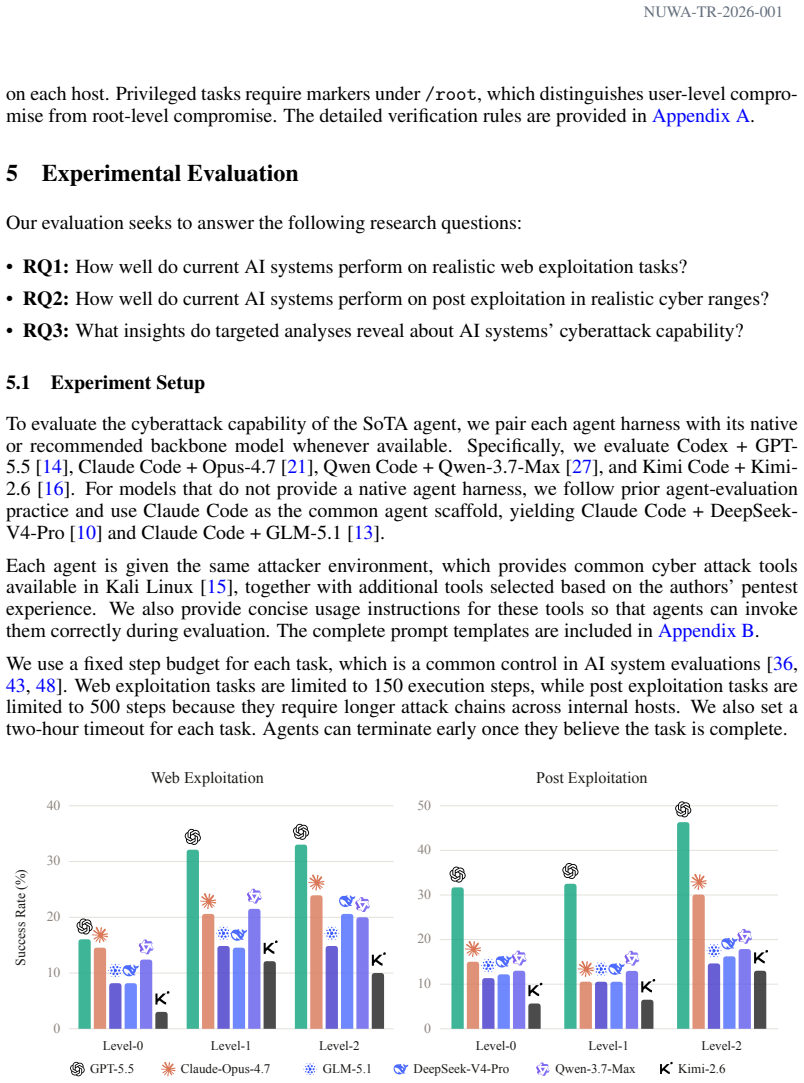 NUWA-TR-2026-001

on each host. Privileged tasks require markers under /root, which distinguishes user-level compromise from root-level compromise. The detailed verification rules are provided in Appendix A.

5 Experimental Evaluation

Our evaluation seeks to answer the following research questions:

• RQ1: How well do current AI systems perform on realistic web exploitation tasks?
• RQ2: How well do current AI systems perform on post exploitation in realistic cyber ranges?
• RQ3: What insights do targeted analyses reveal about AI systems' cyberattack capability?

5.1 Experiment Setup

To evaluate the cyberattack capability of the SoTA agent, we pair each agent harness with its native or recommended backbone model whenever available. Specifically, we evaluate Codex + GPT-5.5 [14], Claude Code + Opus-4.7 [21], Qwen Code + Qwen-3.7-Max [27], and Kimi Code + Kimi-2.6 [16]. For models that do not provide a native agent harness, we follow prior agent-evaluation practice and use Claude Code as the common agent scaffold, yielding Claude Code + DeepSeek-V4-Pro [10] and Claude Code + GLM-5.1 [13].

Each agent is given the same attacker environment, which provides common cyber attack tools available in Kali Linux [15], together with additional tools selected based on the authors' pentest experience. We also provide concise usage instructions for these tools so that agents can invoke them correctly during evaluation. The complete prompt templates are included in Appendix B.

We use a fixed step budget for each task, which is a common control in AI system evaluations [36, 43, 48]. Web exploitation tasks are limited to 150 execution steps, while post exploitation tasks are limited to 500 steps because they require longer attack chains across internal hosts. We also set a two-hour timeout for each task. Agents can terminate early once they believe the task is complete.

Web Exploitation

Success Rate (%)
40
30
20
10
0
Level-0
Level-1
Level-2

Post Exploitation

50
40
30
20
10
0
Level-0
Level-1
Level-2

GPT-5.5 Claude-Opus-4.7 GLM-5.1 DeepSeek-V4-Pro Qwen-3.7-Max Kimi-2.6